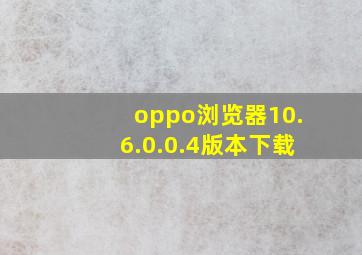 oppo浏览器10.6.0.0.4版本下载